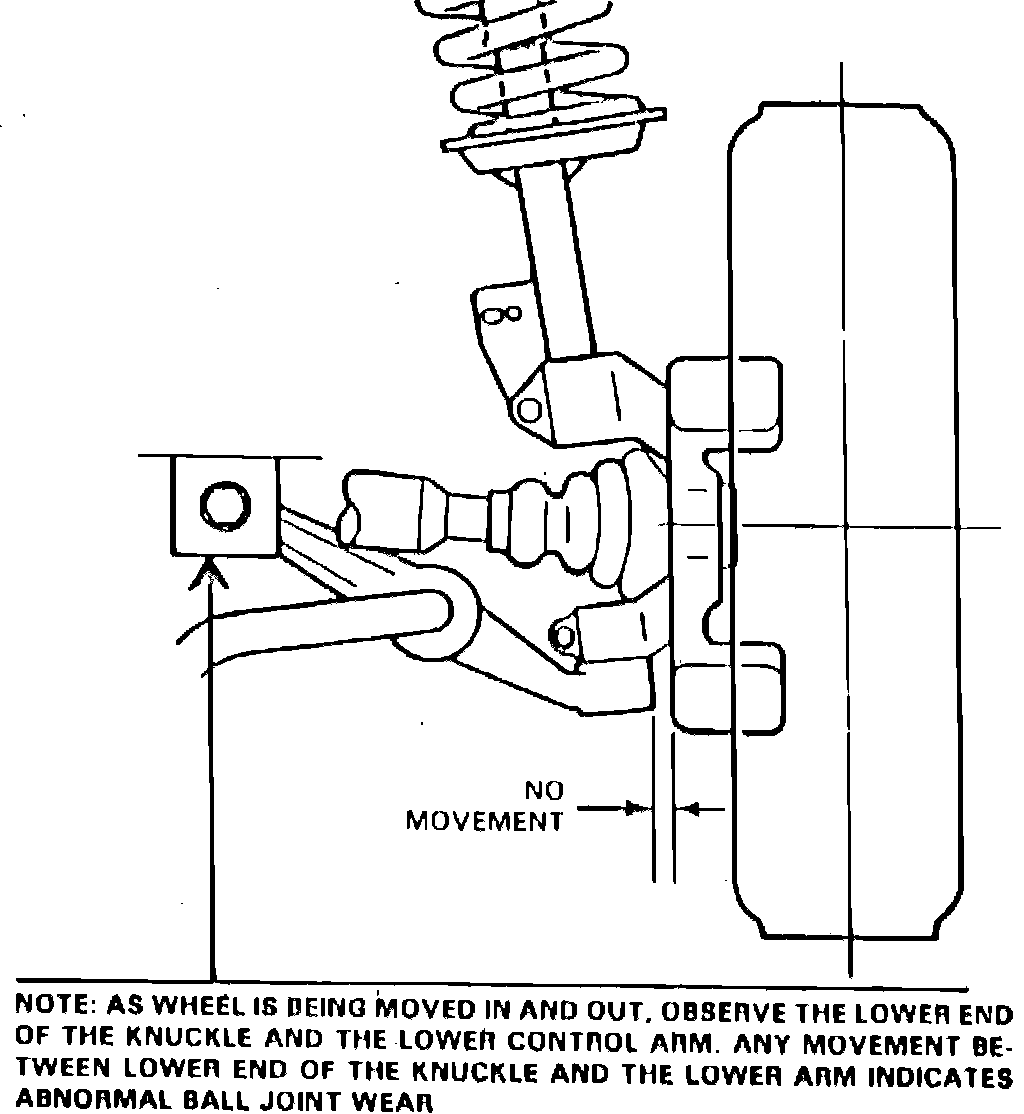 NO MOVEMENT

NOTE: AS WHEEL IS BEING MOVED IN AND OUT, OBSERVE THE LOWER END OF THE KNUCKLE AND THE LOWER CONTROL ARM. ANY MOVEMENT BETWEEN LOWER END OF THE KNUCKLE AND THE LOWER ARM INDICATES ABNORMAL BALL JOINT WEAR